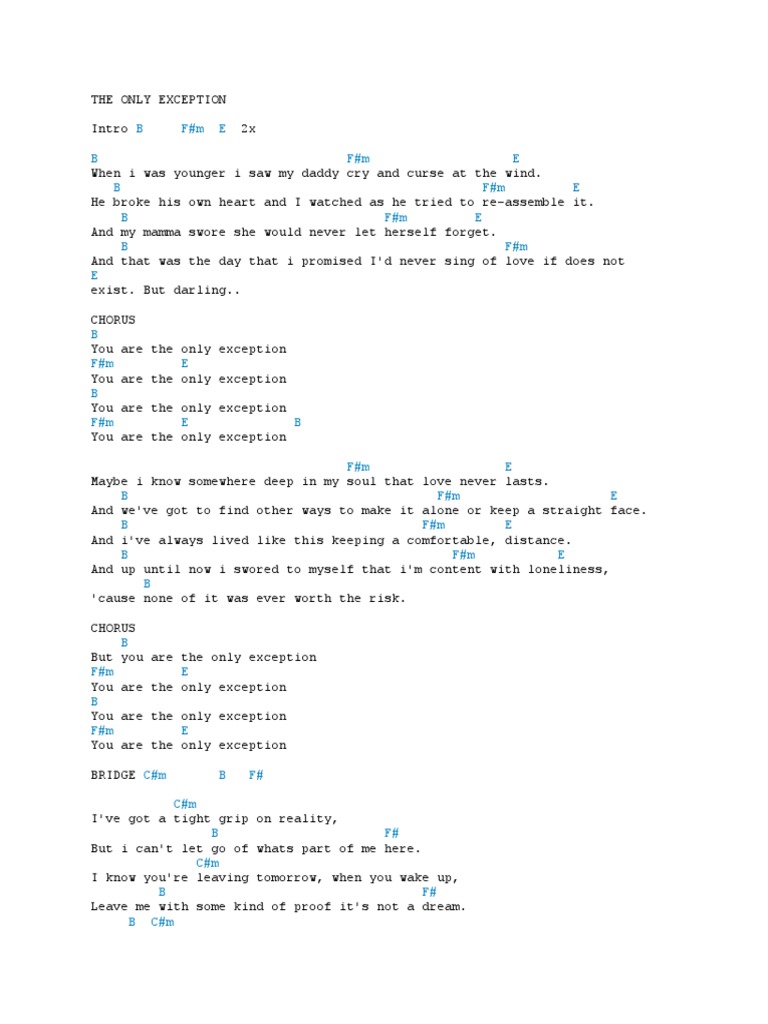 THE ONLY EXCEPTION

Intro B F#m E 2x

B F#m E
When i was younger i saw my daddy cry and curse at the wind.
B F#m E
He broke his own heart and I watched as he tried to re-assemble it.
B F#m E
And my mamma swore she would never let herself forget.
B F#m
And that was the day that i promised I'd never sing of love if does not
E
exist. But darling..

CHORUS
B
You are the only exception
F#m E
You are the only exception
B
You are the only exception
F#m E B
You are the only exception

F#m E
Maybe i know somewhere deep in my soul that love never lasts.
B F#m E
And we've got to find other ways to make it alone or keep a straight face.
B F#m E
And i've always lived like this keeping a comfortable, distance.
B F#m E
And up until now i swored to myself that i'm content with loneliness,
B
'cause none of it was ever worth the risk.

CHORUS
B
But you are the only exception
F#m E
You are the only exception
B
You are the only exception
F#m E
You are the only exception

BRIDGE C#m B F#

C#m
I've got a tight grip on reality,
B F#
But i can't let go of whats part of me here.
C#m
I know you're leaving tomorrow, when you wake up,
B F#
Leave me with some kind of proof it's not a dream.
B C#m